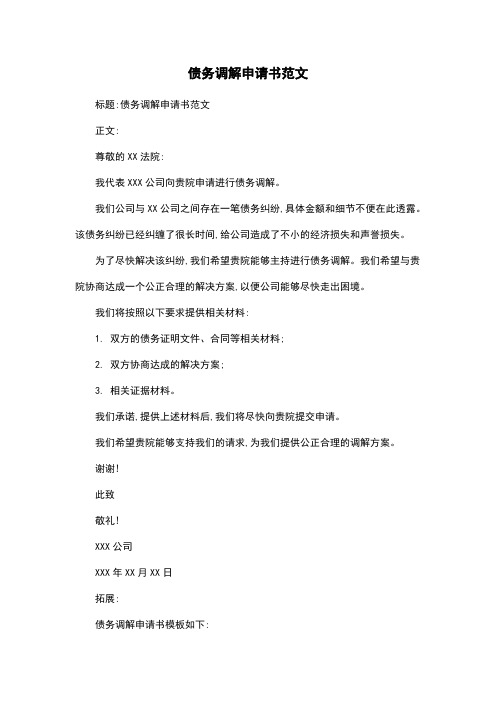 债务调解申请书范文

标题:债务调解申请书范文

正文:

尊敬的 XX 法院:

我代表 XXX 公司向贵院申请进行债务调解。

我们公司与 XX 公司之间存在一笔债务纠纷,具体金额和细节不便在此透露。该债务纠纷已经纠缠了很长时间,给公司造成了不小的经济损失和声誉损失。

为了尽快解决该纠纷,我们希望贵院能够主持进行债务调解。我们希望与贵院协商达成一个公正合理的解决方案,以便公司能够尽快走出困境。

我们将按照以下要求提供相关材料:

1. 双方的债务证明文件、合同等相关材料;

2. 双方协商达成的解决方案;

3. 相关证据材料。

我们承诺,提供上述材料后,我们将尽快向贵院提交申请。

我们希望贵院能够支持我们的请求,为我们提供公正合理的调解方案。

谢谢!

此致

敬礼!

XXX 公司

XXX 年 XX 月 XX 日

拓展:

债务调解申请书模板如下: